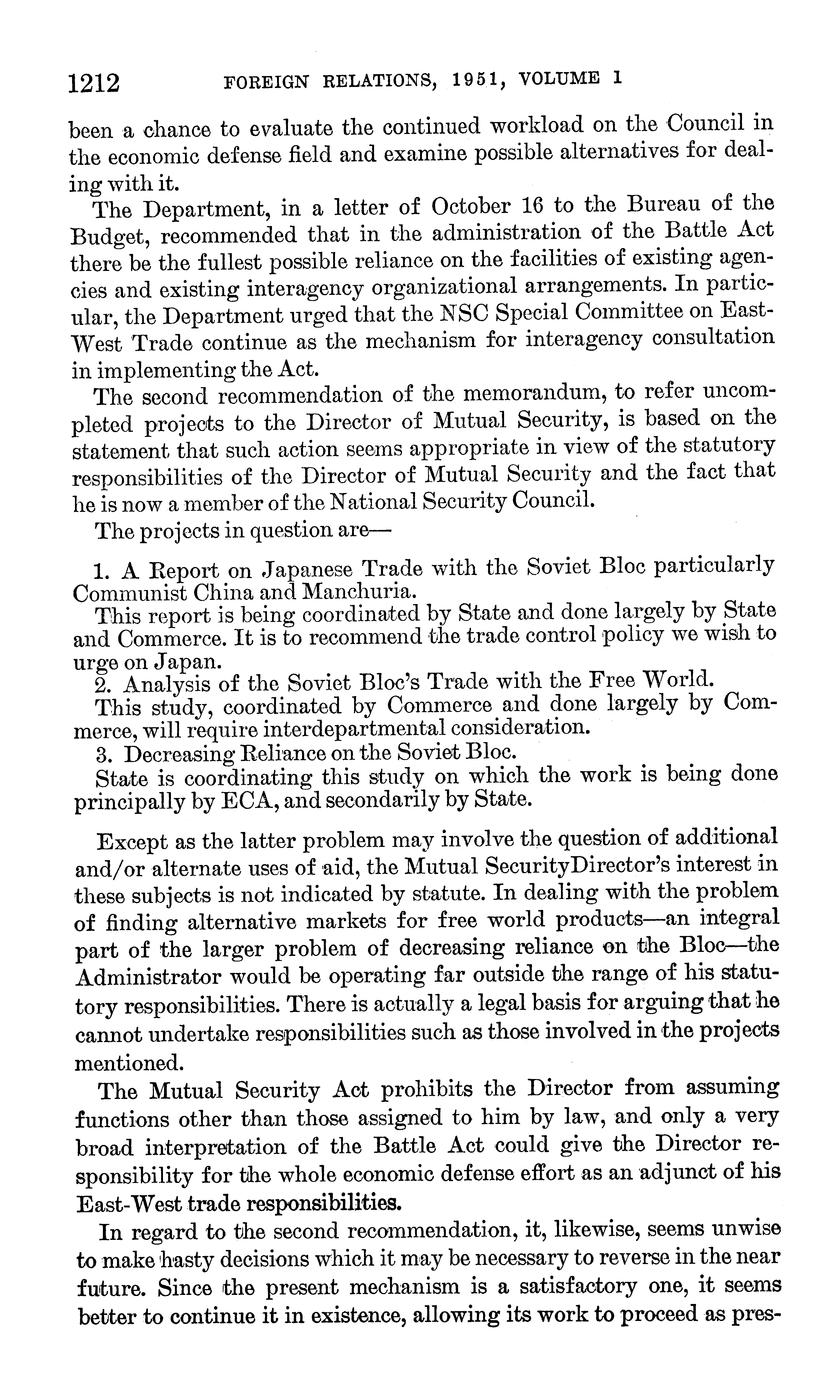 1212 FOREIGN RELATIONS, 1951, VOLUME 1

been a chance to evaluate the continued workload on the Council in the economic defense field and examine possible alternatives for dealing with it.

The Department, in a letter of October 16 to the Bureau of the Budget, recommended that in the administration of the Battle Act there be the fullest possible reliance on the facilities of existing agencies and existing interagency organizational arrangements. In particular, the Department urged that the NSC Special Committee on East-West Trade continue as the mechanism for interagency consultation in implementing the Act.

The second recommendation of the memorandum, to refer uncompleted projects to the Director of Mutual Security, is based on the statement that such action seems appropriate in view of the statutory responsibilities of the Director of Mutual Security and the fact that he is now a member of the National Security Council.

The projects in question are—

1. A Report on Japanese Trade with the Soviet Bloc particularly Communist China and Manchuria.
This report is being coordinated by State and done largely by State and Commerce. It is to recommend the trade control policy we wish to urge on Japan.
2. Analysis of the Soviet Bloc's Trade with the Free World.
This study, coordinated by Commerce and done largely by Commerce, will require interdepartmental consideration.
3. Decreasing Reliance on the Soviet Bloc.
State is coordinating this study on which the work is being done principally by ECA, and secondarily by State.

Except as the latter problem may involve the question of additional and/or alternate uses of aid, the Mutual SecurityDirector's interest in these subjects is not indicated by statute. In dealing with the problem of finding alternative markets for free world products—an integral part of the larger problem of decreasing reliance on the Bloc—the Administrator would be operating far outside the range of his statutory responsibilities. There is actually a legal basis for arguing that he cannot undertake responsibilities such as those involved in the projects mentioned.

The Mutual Security Act prohibits the Director from assuming functions other than those assigned to him by law, and only a very broad interpretation of the Battle Act could give the Director responsibility for the whole economic defense effort as an adjunct of his East-West trade responsibilities.

In regard to the second recommendation, it, likewise, seems unwise to make hasty decisions which it may be necessary to reverse in the near future. Since the present mechanism is a satisfactory one, it seems better to continue it in existence, allowing its work to proceed as pres-